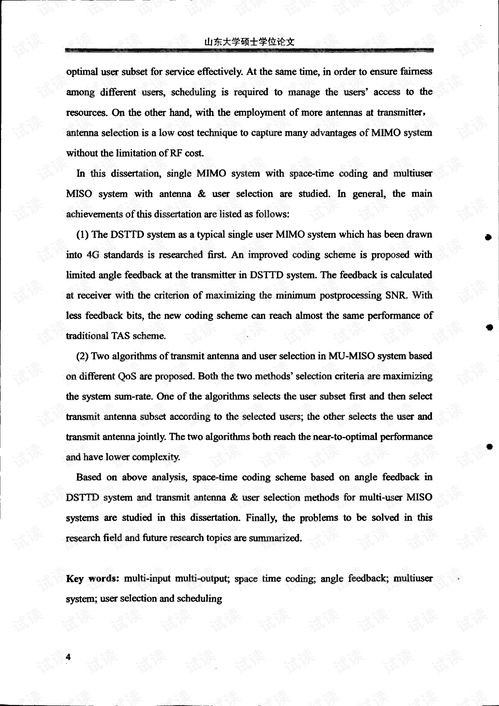 山东大学硕士学位论文

optimal user subset for service effectively. At the same time, in order to ensure fairness among different users, scheduling is required to manage the users' access to the resources. On the other hand, with the employment of more antennas at transmitter, antenna selection is a low cost technique to capture many advantages of MIMO system without the limitation of RF cost.

In this dissertation, single MIMO system with space-time coding and multiuser MISO system with antenna & user selection are studied. In general, the main achievements of this dissertation are listed as follows:

(1) The DSTTD system as a typical single user MIMO system which has been drawn into 4G standards is researched first. An improved coding scheme is proposed with limited angle feedback at the transmitter in DSTTD system. The feedback is calculated at receiver with the criterion of maximizing the minimum postprocessing SNR. With less feedback bits, the new coding scheme can reach almost the same performance of traditional TAS scheme.

(2) Two algorithms of transmit antenna and user selection in MU-MISO system based on different QoS are proposed. Both the two methods' selection criteria are maximizing the system sum-rate. One of the algorithms selects the user subset first and then select transmit antenna subset according to the selected users; the other selects the user and transmit antenna jointly. The two algorithms both reach the near-to-optimal performance and have lower complexity.

Based on above analysis, space-time coding scheme based on angle feedback in DSTTD system and transmit antenna & user selection methods for multi-user MISO systems are studied in this dissertation. Finally, the problems to be solved in this research field and future research topics are summarized.

Key words: multi-input multi-output; space time coding; angle feedback; multiuser system; user selection and scheduling

4